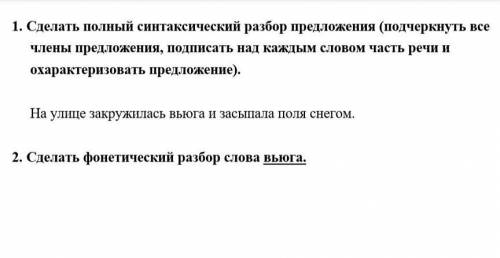 1. Сделать полный синтаксический разбор предложения (подчеркнуть все члены предложения, подписать над каждым словом часть речи и охарактеризовать предложение).

На улице закружилась вьюга и засыпала поля снегом.

2. Сделать фонетический разбор слова вьюга.